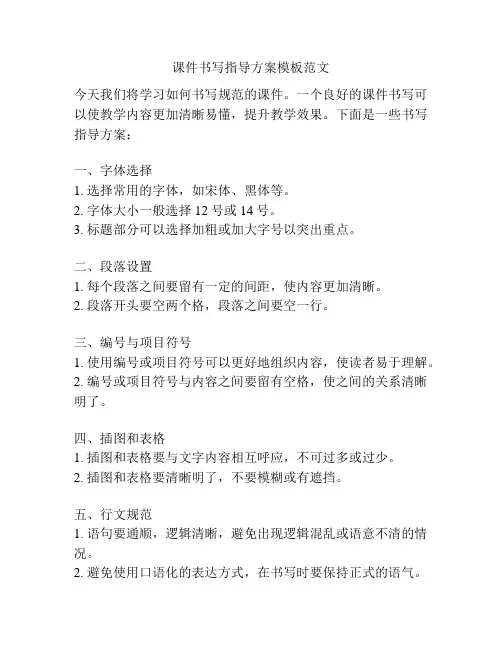 课件书写指导方案模板范文

今天我们将学习如何书写规范的课件。一个良好的课件书写可以使教学内容更加清晰易懂，提升教学效果。下面是一些书写指导方案：

一、字体选择
1. 选择常用的字体，如宋体、黑体等。
2. 字体大小一般选择 12 号或 14 号。
3. 标题部分可以选择加粗或加大字号以突出重点。

二、段落设置
1. 每个段落之间要留有一定的间距，使内容更加清晰。
2. 段落开头要空两个格，段落之间要空一行。

三、编号与项目符号
1. 使用编号或项目符号可以更好地组织内容，使读者易于理解。
2. 编号或项目符号与内容之间要留有空格，使之间的关系清晰明了。

四、插图和表格
1. 插图和表格要与文字内容相互呼应，不可过多或过少。
2. 插图和表格要清晰明了，不要模糊或有遮挡。

五、行文规范
1. 语句要通顺，逻辑清晰，避免出现逻辑混乱或语意不清的情况。
2. 避免使用口语化的表达方式，在书写时要保持正式的语气。